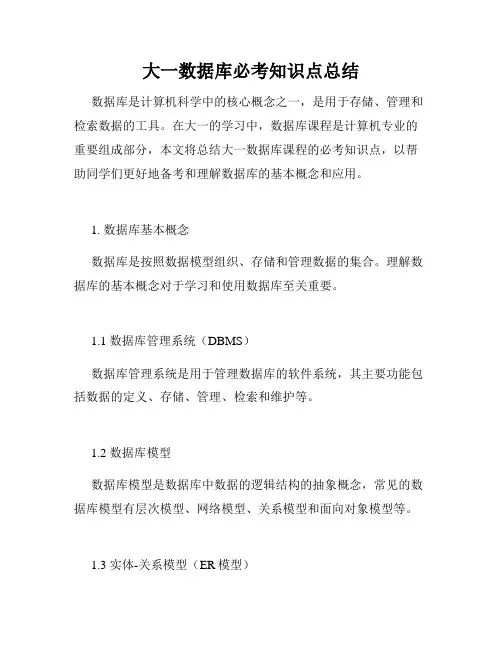 大一数据库必考知识点总结

数据库是计算机科学中的核心概念之一，是用于存储、管理和检索数据的工具。在大一的学习中，数据库课程是计算机专业的重要组成部分，本文将总结大一数据库课程的必考知识点，以帮助同学们更好地备考和理解数据库的基本概念和应用。

1. 数据库基本概念

数据库是按照数据模型组织、存储和管理数据的集合。理解数据库的基本概念对于学习和使用数据库至关重要。

1.1 数据库管理系统（DBMS）

数据库管理系统是用于管理数据库的软件系统，其主要功能包括数据的定义、存储、管理、检索和维护等。

1.2 数据库模型

数据库模型是数据库中数据的逻辑结构的抽象概念，常见的数据库模型有层次模型、网络模型、关系模型和面向对象模型等。

1.3 实体-关系模型（ER 模型）